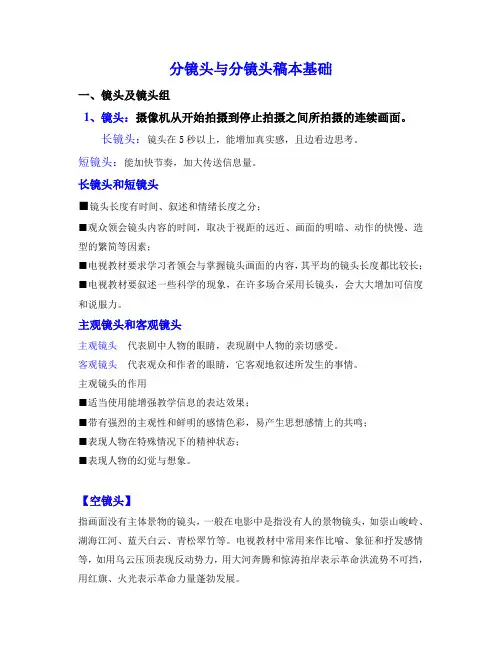 分镜头与分镜头稿本基础

一、镜头及镜头组

1、镜头：摄像机从开始拍摄到停止拍摄之间所拍摄的连续画面。

长镜头：镜头在 5 秒以上，能增加真实感，且边看边思考。

短镜头：能加快节奏，加大传送信息量。

长镜头和短镜头

■镜头长度有时间、叙述和情绪长度之分；

■观众领会镜头内容的时间，取决于视距的远近、画面的明暗、动作的快慢、造型的繁简等因素；

■电视教材要求学习者领会与掌握镜头画面的内容，其平均的镜头长度都比较长；

■电视教材要叙述一些科学的现象，在许多场合采用长镜头，会大大增加可信度和说服力。

主观镜头和客观镜头

主观镜头 代表剧中人物的眼睛，表现剧中人物的亲切感受。

客观镜头 代表观众和作者的眼睛，它客观地叙述所发生的事情。

主观镜头的作用

■适当使用能增强教学信息的表达效果；

■带有强烈的主观性和鲜明的感情色彩，易产生思想感情上的共鸣；

■表现人物在特殊情况下的精神状态；

■表现人物的幻觉与想象。

【空镜头】

指画面没有主体景物的镜头，一般在电影中是指没有人的景物镜头，如崇山峻岭、湖海江河、蓝天白云、青松翠竹等。电视教材中常用来作比喻、象征和抒发感情等，如用乌云压顶表现反动势力，用大河奔腾和惊涛拍岸表示革命洪流势不可挡，用红旗、火光表示革命力量蓬勃发展。